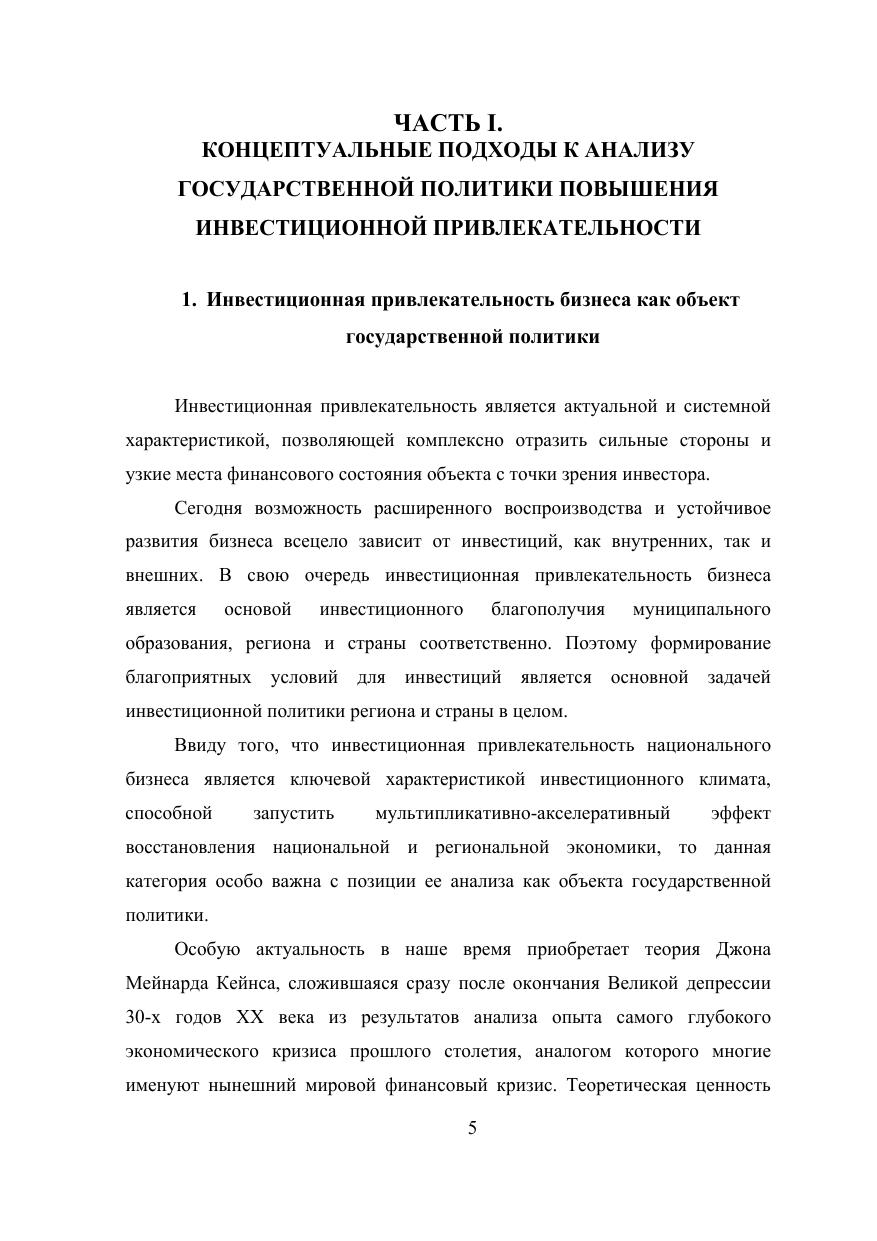 ЧАСТЬ I.
КОНЦЕПТУАЛЬНЫЕ ПОДХОДЫ К АНАЛИЗУ ГОСУДАРСТВЕННОЙ ПОЛИТИКИ ПОВЫШЕНИЯ ИНВЕСТИЦИОННОЙ ПРИВЛЕКАТЕЛЬНОСТИ

1. Инвестиционная привлекательность бизнеса как объект государственной политики

Инвестиционная привлекательность является актуальной и системной характеристикой, позволяющей комплексно отразить сильные стороны и узкие места финансового состояния объекта с точки зрения инвестора.

Сегодня возможность расширенного воспроизводства и устойчивое развития бизнеса всецело зависит от инвестиций, как внутренних, так и внешних. В свою очередь инвестиционная привлекательность бизнеса является основой инвестиционного благополучия муниципального образования, региона и страны соответственно. Поэтому формирование благоприятных условий для инвестиций является основной задачей инвестиционной политики региона и страны в целом.

Ввиду того, что инвестиционная привлекательность национального бизнеса является ключевой характеристикой инвестиционного климата, способной запустить мультипликативно-акселеративный эффект восстановления национальной и региональной экономики, то данная категория особо важна с позиции ее анализа как объекта государственной политики.

Особую актуальность в наше время приобретает теория Джона Мейнарда Кейнса, сложившаяся сразу после окончания Великой депрессии 30-х годов XX века из результатов анализа опыта самого глубокого экономического кризиса прошлого столетия, аналогом которого многие именуют нынешний мировой финансовый кризис. Теоретическая ценность

5